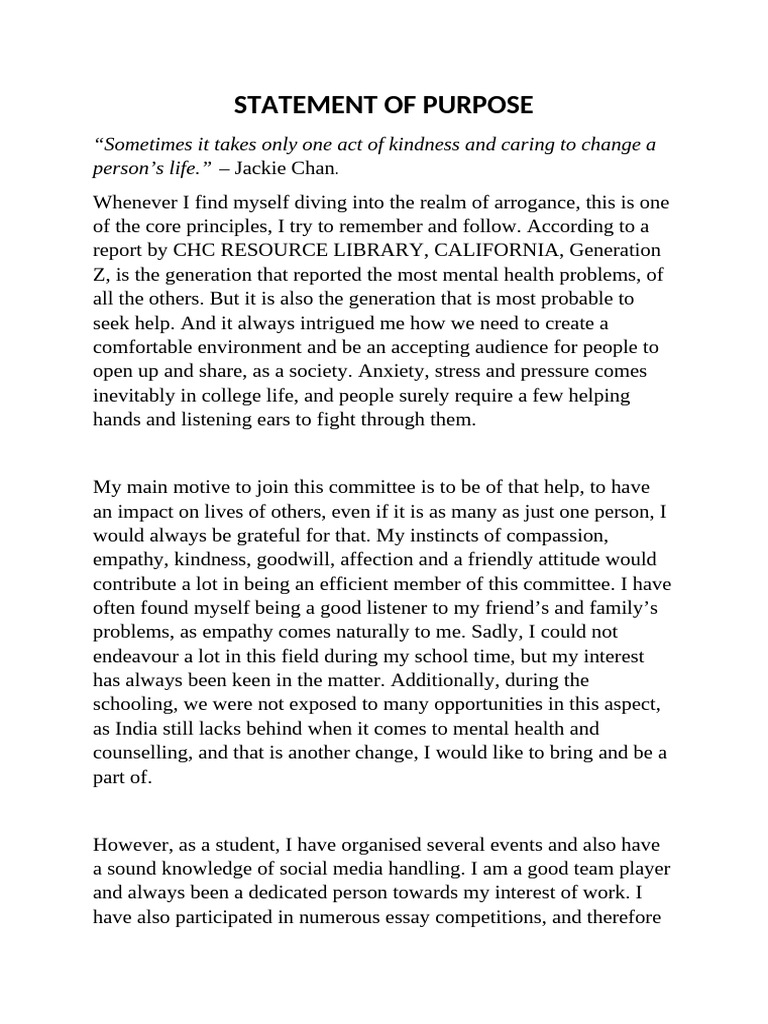 STATEMENT OF PURPOSE

“Sometimes it takes only one act of kindness and caring to change a person’s life.” – Jackie Chan.

Whenever I find myself diving into the realm of arrogance, this is one of the core principles, I try to remember and follow. According to a report by CHC RESOURCE LIBRARY, CALIFORNIA, Generation Z, is the generation that reported the most mental health problems, of all the others. But it is also the generation that is most probable to seek help. And it always intrigued me how we need to create a comfortable environment and be an accepting audience for people to open up and share, as a society. Anxiety, stress and pressure comes inevitably in college life, and people surely require a few helping hands and listening ears to fight through them.

My main motive to join this committee is to be of that help, to have an impact on lives of others, even if it is as many as just one person, I would always be grateful for that. My instincts of compassion, empathy, kindness, goodwill, affection and a friendly attitude would contribute a lot in being an efficient member of this committee. I have often found myself being a good listener to my friend’s and family’s problems, as empathy comes naturally to me. Sadly, I could not endeavour a lot in this field during my school time, but my interest has always been keen in the matter. Additionally, during the schooling, we were not exposed to many opportunities in this aspect, as India still lacks behind when it comes to mental health and counselling, and that is another change, I would like to bring and be a part of.

However, as a student, I have organised several events and also have a sound knowledge of social media handling. I am a good team player and always been a dedicated person towards my interest of work. I have also participated in numerous essay competitions, and therefore